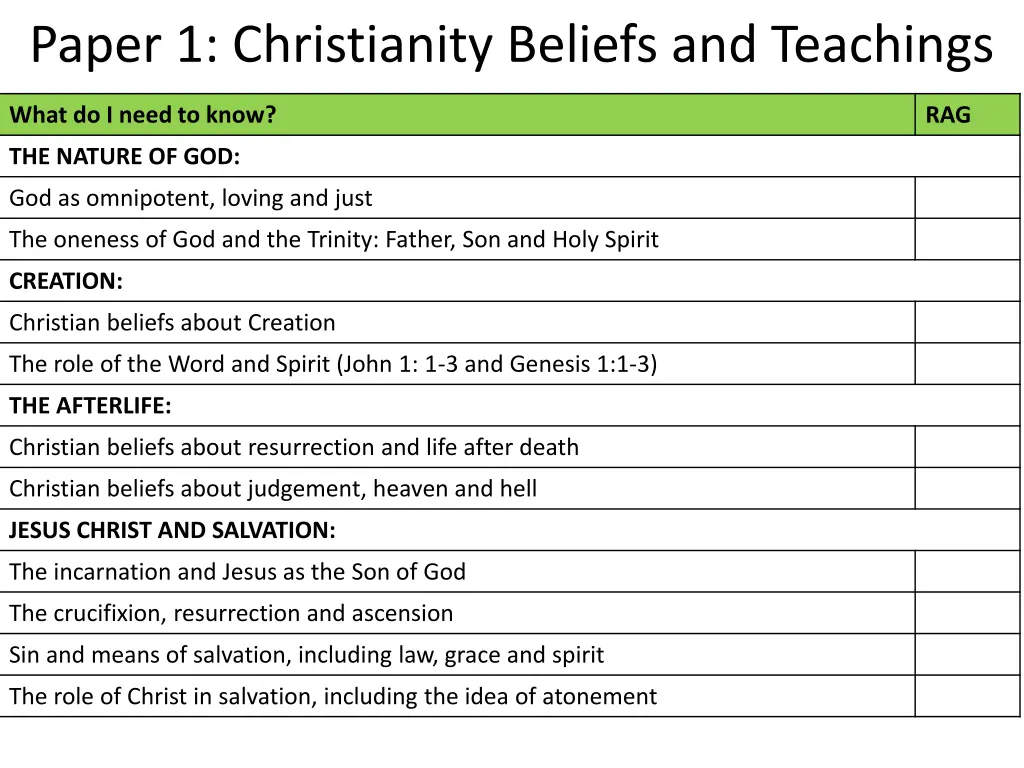 Paper 1: Christianity Beliefs and Teachings

| What do I need to know? | RAG |
|---|---|
| THE NATURE OF GOD: | |
| God as omnipotent, loving and just | |
| The oneness of God and the Trinity: Father, Son and Holy Spirit | |
| CREATION: | |
| Christian beliefs about Creation | |
| The role of the Word and Spirit (John 1: 1-3 and Genesis 1:1-3) | |
| THE AFTERLIFE: | |
| Christian beliefs about resurrection and life after death | |
| Christian beliefs about judgement, heaven and hell | |
| JESUS CHRIST AND SALVATION: | |
| The incarnation and Jesus as the Son of God | |
| The crucifixion, resurrection and ascension | |
| Sin and means of salvation, including law, grace and spirit | |
| The role of Christ in salvation, including the idea of atonement | |